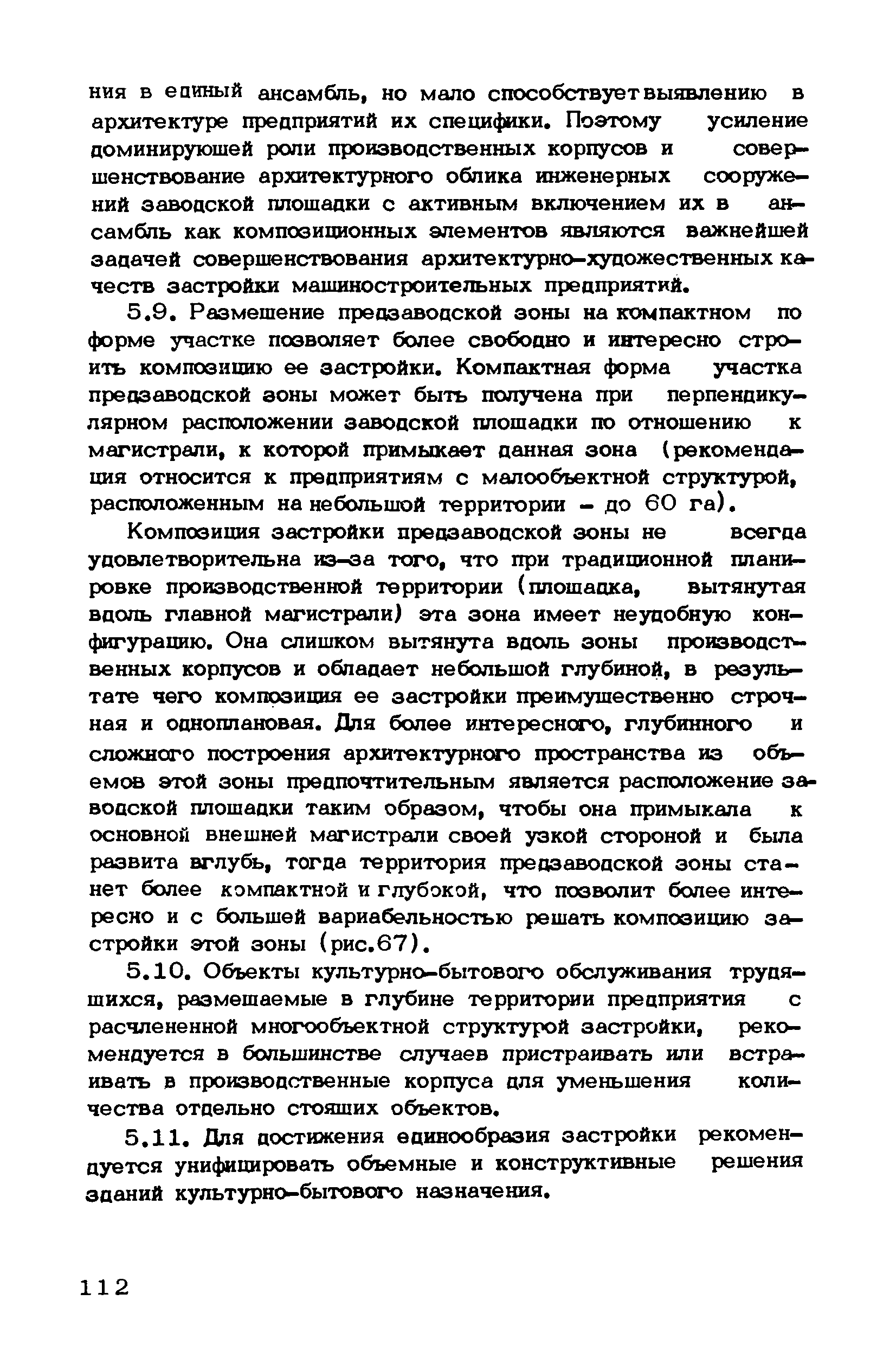 ния в единый ансамбль, но мало способствует выявлению в архитектуре предприятий их специфики. Поэтому усиление доминирующей роли производственных корпусов и совершенствование архитектурного облика инженерных сооружений заводской площадки с активным включением их в ансамбль как композиционных элементов являются важнейшей задачей совершенствования архитектурно-художественных качеств застройки машиностроительных предприятий.

5.9. Размещение предзаводской зоны на компактном по форме участке позволяет более свободно и интересно строить композицию ее застройки. Компактная форма участка предзаводской зоны может быть получена при перпендикулярном расположении заводской площадки по отношению к магистрали, к которой примыкает данная зона (рекомендация относится к предприятиям с малообъектной структурой, расположенным на небольшой территории - до 60 га).

Композиция застройки предзаводской зоны не всегда удовлетворительна из-за того, что при традиционной планировке производственной территории (площадка, вытянутая вдоль главной магистрали) эта зона имеет неудобную конфигурацию. Она слишком вытянута вдоль зоны производственных корпусов и обладает небольшой глубиной, в результате чего композиция ее застройки преимущественно строчная и одноплановая. Для более интересного, глубинного и сложного построения архитектурного пространства из объемов этой зоны предпочтительным является расположение заводской площадки таким образом, чтобы она примыкала к основной внешней магистрали своей узкой стороной и была развита вглубь, тогда территория предзаводской зоны станет более компактной и глубокой, что позволит более интересно и с большей вариабельностью решать композицию застройки этой зоны (рис.67).

5.10. Объекты культурно-бытового обслуживания трудящихся, размещаемые в глубине территории предприятия с расчлененной многообъектной структурой застройки, рекомендуется в большинстве случаев пристраивать или встраивать в производственные корпуса для уменьшения количества отдельно стоящих объектов.

5.11. Для достижения единообразия застройки рекомендуется унифицировать объемные и конструктивные решения зданий культурно-бытового назначения.

112